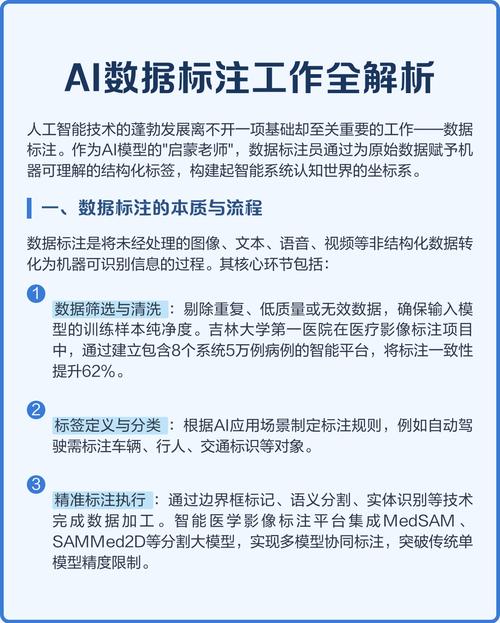 AI数据标注工作全解析

人工智能技术的蓬勃发展离不开一项基础却至关重要的工作——数据标注。作为AI模型的"启蒙老师"，数据标注员通过为原始数据赋予机器可理解的结构化标签，构建起智能系统认知世界的坐标系。

一、数据标注的本质与流程

数据标注是将未经处理的图像、文本、语音、视频等非结构化数据转化为机器可识别信息的过程。其核心环节包括：

1

数据筛选与清洗：剔除重复、低质量或无效数据，确保输入模型的训练样本纯净度。吉林大学第一医院在医疗影像标注项目中，通过建立包含8个系统5万例病例的智能平台，将标注一致性提升62%。

2

标签定义与分类：根据AI应用场景制定标注规则，例如自动驾驶需标注车辆、行人、交通标识等对象。

3

精准标注执行：通过边界框标记、语义分割、实体识别等技术完成数据加工。智能医学影像标注平台集成MedSAM、SAMMed2D等分割大模型，实现多模型协同标注，突破传统单模型精度限制。